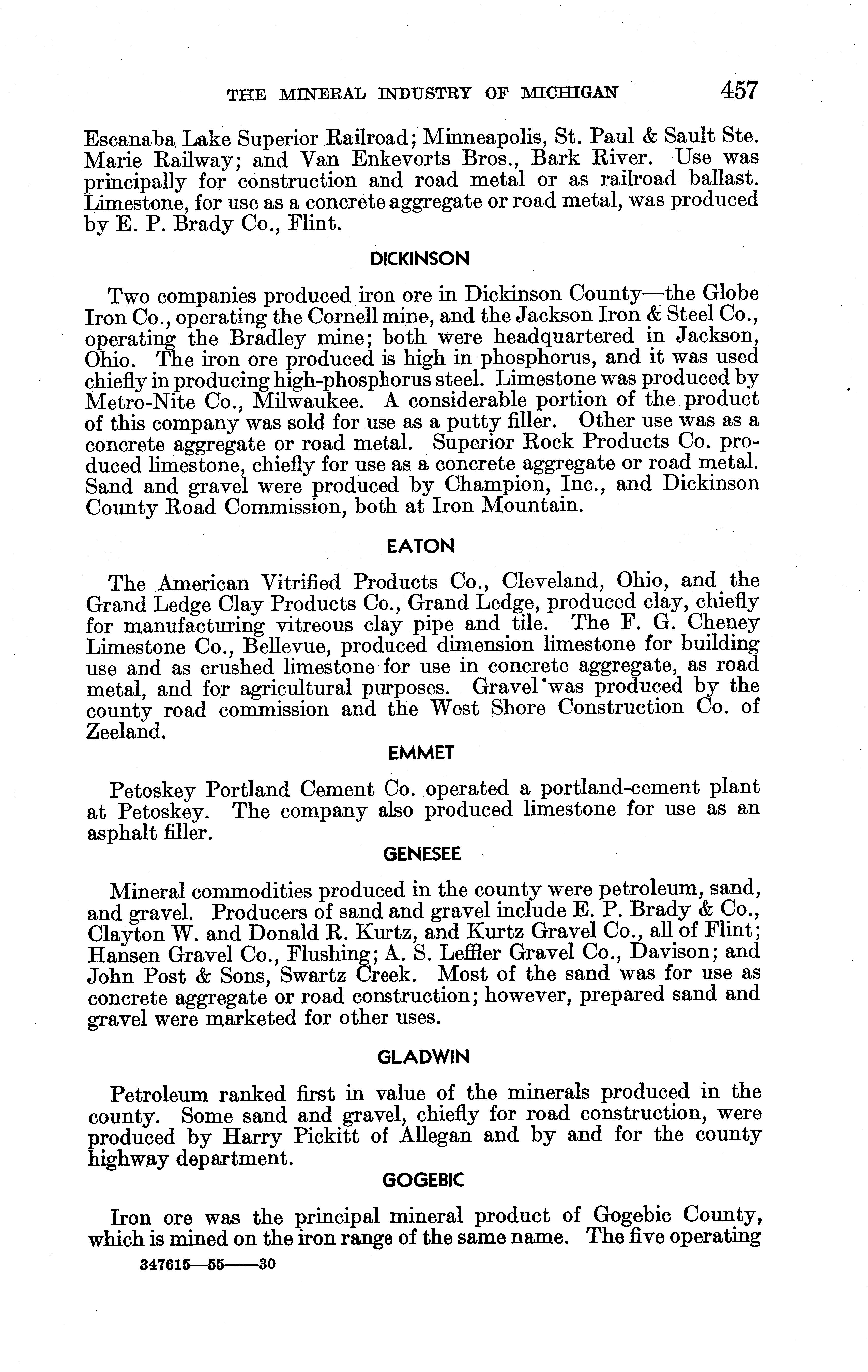 THE MINERAL INDUSTRY OF MICHIGAN 457

Escanaba Lake Superior Railroad; Minneapolis, St. Paul & Sault Ste. Marie Railway; and Van Enkevorts Bros., Bark River. Use was principally for construction and road metal or as railroad ballast. Limestone, for use as a concrete aggregate or road metal, was produced by E. P. Brady Co., Flint.

DICKINSON

Two companies produced iron ore in Dickinson County—the Globe Iron Co., operating the Cornell mine, and the Jackson Iron & Steel Co., operating the Bradley mine; both were headquartered in Jackson, Ohio. The iron ore produced is high in phosphorus, and it was used chiefly in producing high-phosphorus steel. Limestone was produced by Metro-Nite Co., Milwaukee. A considerable portion of the product of this company was sold for use as a putty filler. Other use was as a concrete aggregate or road metal. Superior Rock Products Co. produced limestone, chiefly for use as a concrete aggregate or road metal. Sand and gravel were produced by Champion, Inc., and Dickinson County Road Commission, both at Iron Mountain.

EATON

The American Vitrified Products Co., Cleveland, Ohio, and the Grand Ledge Clay Products Co., Grand Ledge, produced clay, chiefly for manufacturing vitreous clay pipe and tile. The F. G. Cheney Limestone Co., Bellevue, produced dimension limestone for building use and as crushed limestone for use in concrete aggregate, as road metal, and for agricultural purposes. Gravel was produced by the county road commission and the West Shore Construction Co. of Zeeland.

EMMET

Petoskey Portland Cement Co. operated a portland-cement plant at Petoskey. The company also produced limestone for use as an asphalt filler.

GENESEE

Mineral commodities produced in the county were petroleum, sand, and gravel. Producers of sand and gravel include E. P. Brady & Co., Clayton W. and Donald R. Kurtz, and Kurtz Gravel Co., all of Flint; Hansen Gravel Co., Flushing; A. S. Leffler Gravel Co., Davison; and John Post & Sons, Swartz Creek. Most of the sand was for use as concrete aggregate or road construction; however, prepared sand and gravel were marketed for other uses.

GLADWIN

Petroleum ranked first in value of the minerals produced in the county. Some sand and gravel, chiefly for road construction, were produced by Harry Pickitt of Allegan and by and for the county highway department.

GOGEBIC

Iron ore was the principal mineral product of Gogebic County, which is mined on the iron range of the same name. The five operating

347615—55——30